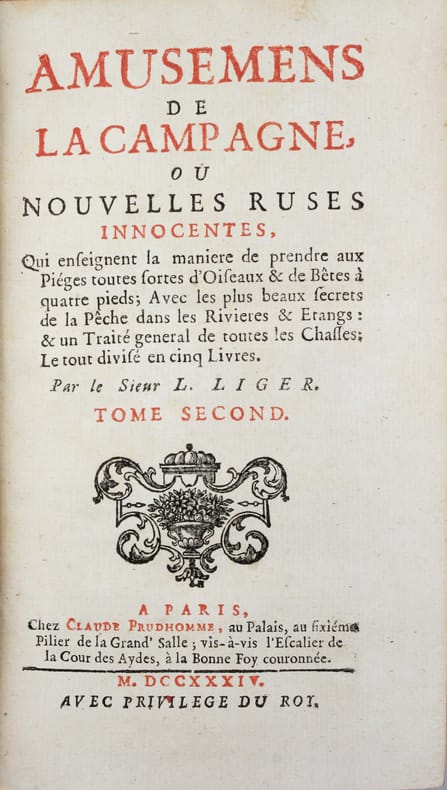 AMUSEMENS
DE
LA CAMPAGNE,
OU
NOUVELLES RUSES
INNOCENTES,

Qui enseignent la maniere de prendre aux Piéges toutes sortes d'Oiseaux & de Bêtes à quatre pieds; Avec les plus beaux secrets de la Pêche dans les Rivieres & Etangs: & un Traité general de toutes les Chasses; Le tout divisé en cinq Livres.

Par le Sieur L. LIGER.

TOME SECOND.

A PARIS,
Chez CLAUDE PRUDHOMME, au Palais, au sixiéme Pilier de la Grand' Salle; vis-à-vis l'Escalier de la Cour des Aydes, à la Bonne Foy couronnée.

M. DCCXXXIV.
AVEC PRIVILEGE DU ROY.